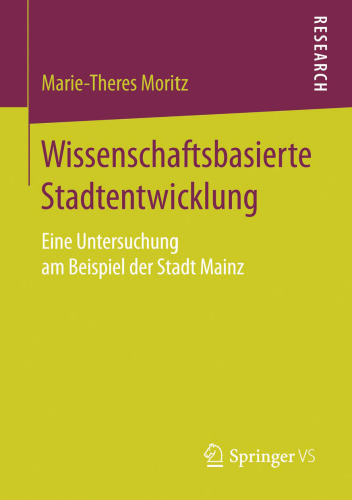 RESEARCH

Marie-Theres Moritz

Wissenschaftsbasierte Stadtentwicklung

Eine Untersuchung am Beispiel der Stadt Mainz

Springer VS